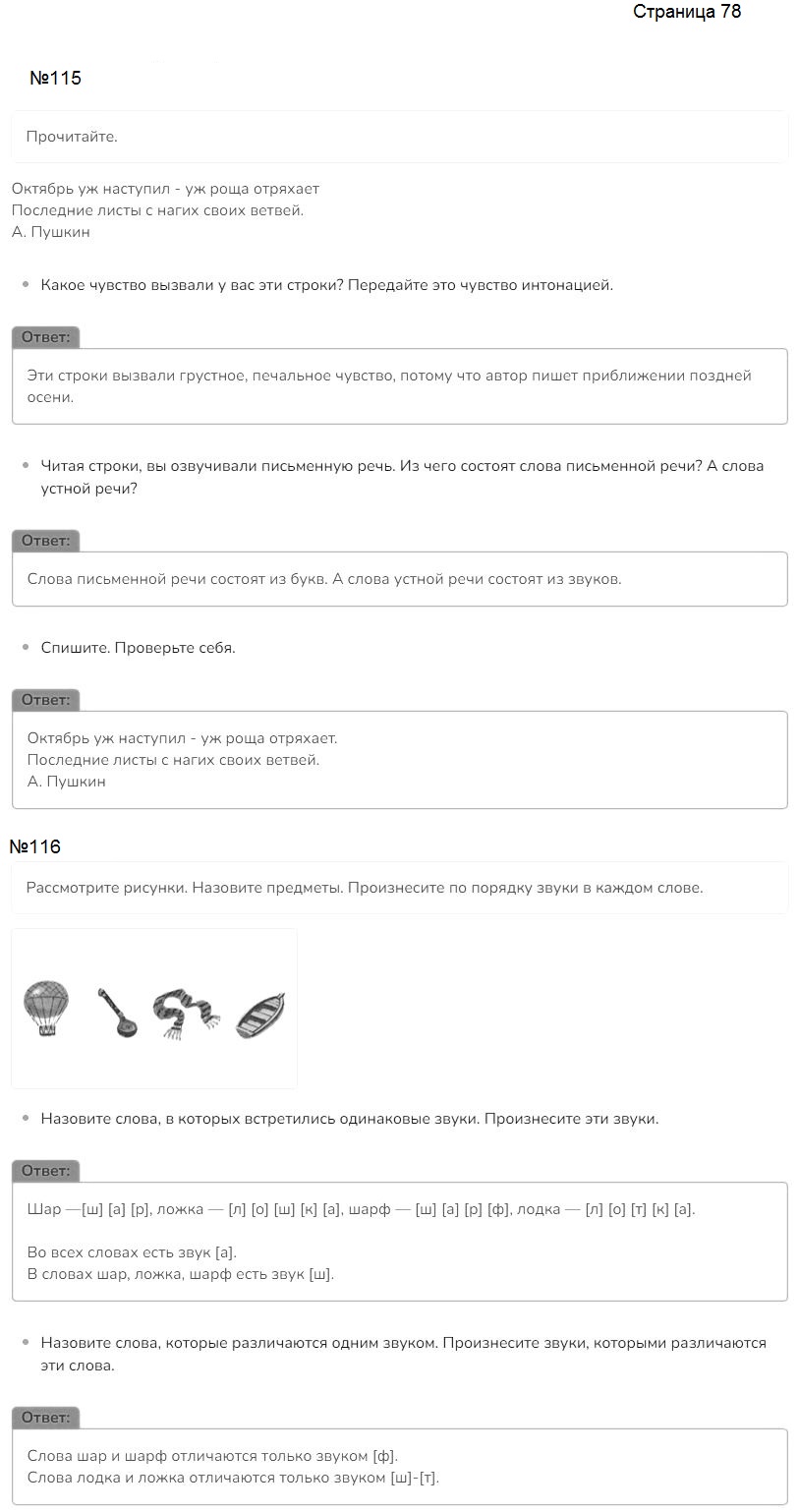 Страница 78

№115

Прочитайте.

Октябрь уж наступил - уж роща отряхает
Последние листы с нагих своих ветвей.
А. Пушкин

• Какое чувство вызвали у вас эти строки? Передайте это чувство интонацией.

Ответ:

Эти строки вызвали грустное, печальное чувство, потому что автор пишет приближении поздней осени.

• Читая строки, вы озвучивали письменную речь. Из чего состоят слова письменной речи? А слова устной речи?

Ответ:

Слова письменной речи состоят из букв. А слова устной речи состоят из звуков.

• Спишите. Проверьте себя.

Ответ:

Октябрь уж наступил - уж роща отряхает.
Последние листы с нагих своих ветвей.
А. Пушкин

№116

Рассмотрите рисунки. Назовите предметы. Произнесите по порядку звуки в каждом слове.

• Назовите слова, в которых встретились одинаковые звуки. Произнесите эти звуки.

Ответ:

Шар —[ш] [а] [р], ложка — [л] [о] [ш] [к] [а], шарф — [ш] [а] [р] [ф], лодка — [л] [о] [т] [к] [а].

Во всех словах есть звук [а].
В словах шар, ложка, шарф есть звук [ш].

• Назовите слова, которые различаются одним звуком. Произнесите звуки, которыми различаются эти слова.

Ответ:

Слова шар и шарф отличаются только звуком [ф].
Слова лодка и ложка отличаются только звуком [ш]-[т].